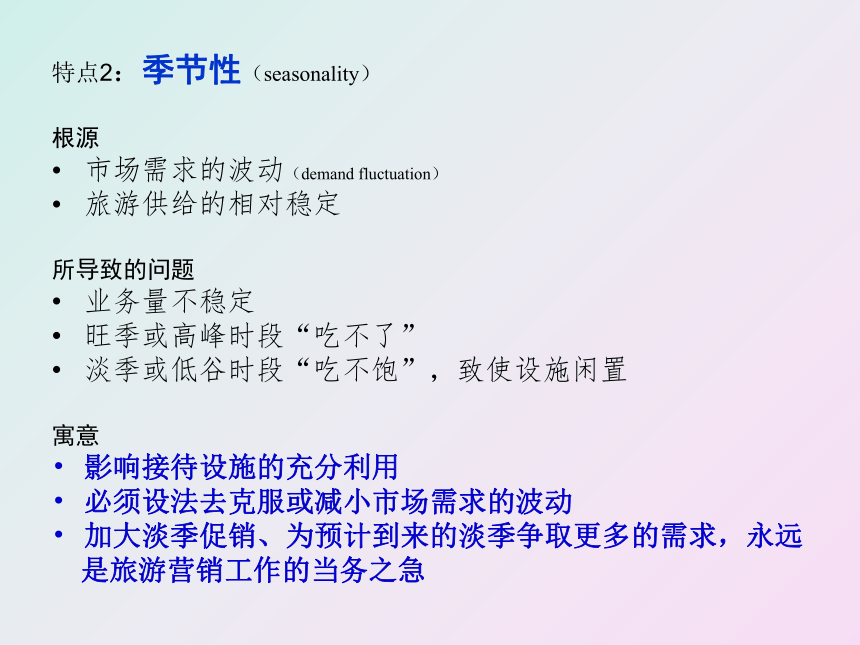 特点2：季节性（seasonality）

根源
• 市场需求的波动（demand fluctuation）
• 旅游供给的相对稳定

所导致的问题
• 业务量不稳定
• 旺季或高峰时段“吃不了”
• 淡季或低谷时段“吃不饱”，致使设施闲置

寓意
• 影响接待设施的充分利用
• 必须设法去克服或减小市场需求的波动
• 加大淡季促销、为预计到来的淡季争取更多的需求，永远是旅游营销工作的当务之急